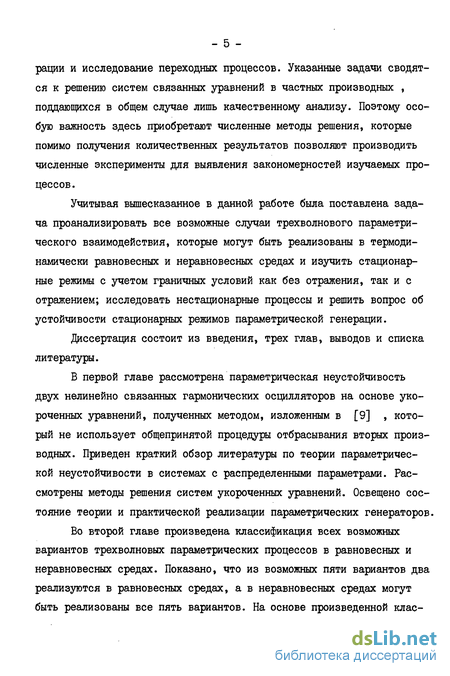 - 5 -

рации и исследование переходных процессов. Указанные задачи сводятся к решению систем связанных уравнений в частных производных , поддающихся в общем случае лишь качественному анализу. Поэтому особую важность здесь приобретают численные методы решения, которые помимо получения количественных результатов позволяют производить численные эксперименты для выявления закономерностей изучаемых процессов.

Учитывая вышесказанное в данной работе была поставлена задача проанализировать все возможные случаи трехволнового параметрического взаимодействия, которые могут быть реализованы в термодинамически равновесных и неравновесных средах и изучить стационарные режимы с учетом граничных условий как без отражения, так и с отражением; исследовать нестационарные процессы и решить вопрос об устойчивости стационарных режимов параметрической генерации.

Диссертация состоит из введения, трех глав, выводов и списка литературы.

В первой главе рассмотрена параметрическая неустойчивость двух нелинейно связанных гармонических осцилляторов на основе укороченных уравнений, полученных методом, изложенным в [9] , который не использует общепринятой процедуры отбрасывания вторых производных. Приведен краткий обзор литературы по теории параметрической неустойчивости в системах с распределенными параметрами. Рассмотрены методы решения систем укороченных уравнений. Освещено состояние теории и практической реализации параметрических генераторов.

Во второй главе произведена классификация всех возможных вариантов трехволновых параметрических процессов в равновесных и неравновесных средах. Показано, что из возможных пяти вариантов два реализуются в равновесных средах, а в неравновесных средах могут быть реализованы все пять вариантов. На основе произведенной клас-

dsLib.net
библиотека диссертаций